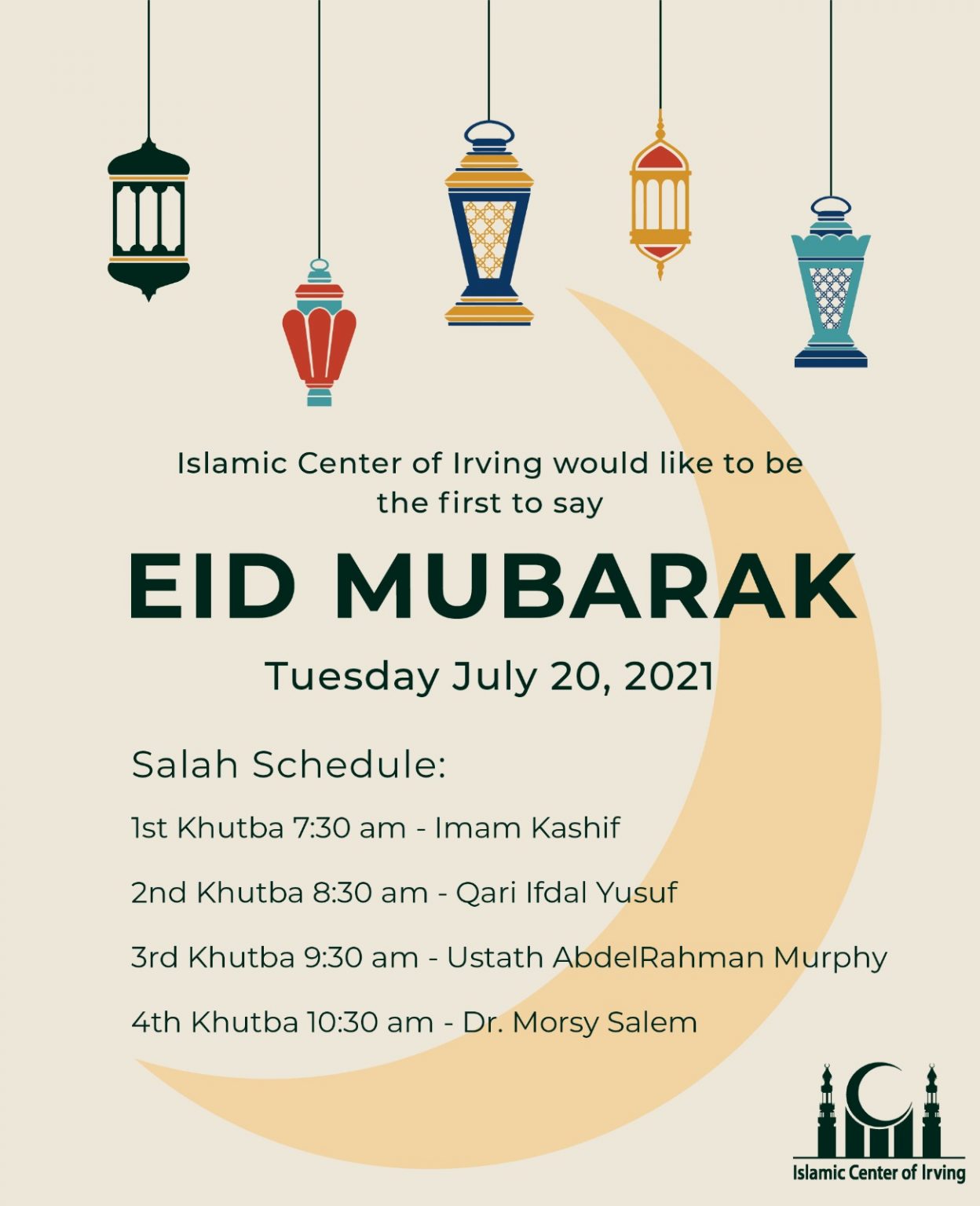 Islamic Center of Irving would like to be the first to say

EID MUBARAK

Tuesday July 20, 2021

Salah Schedule:

1st Khutba 7:30 am - Imam Kashif

2nd Khutba 8:30 am - Qari Ifdal Yusuf

3rd Khutba 9:30 am - Ustath AbdelRahman Murphy

4th Khutba 10:30 am - Dr. Morsy Salem

Islamic Center of Irving